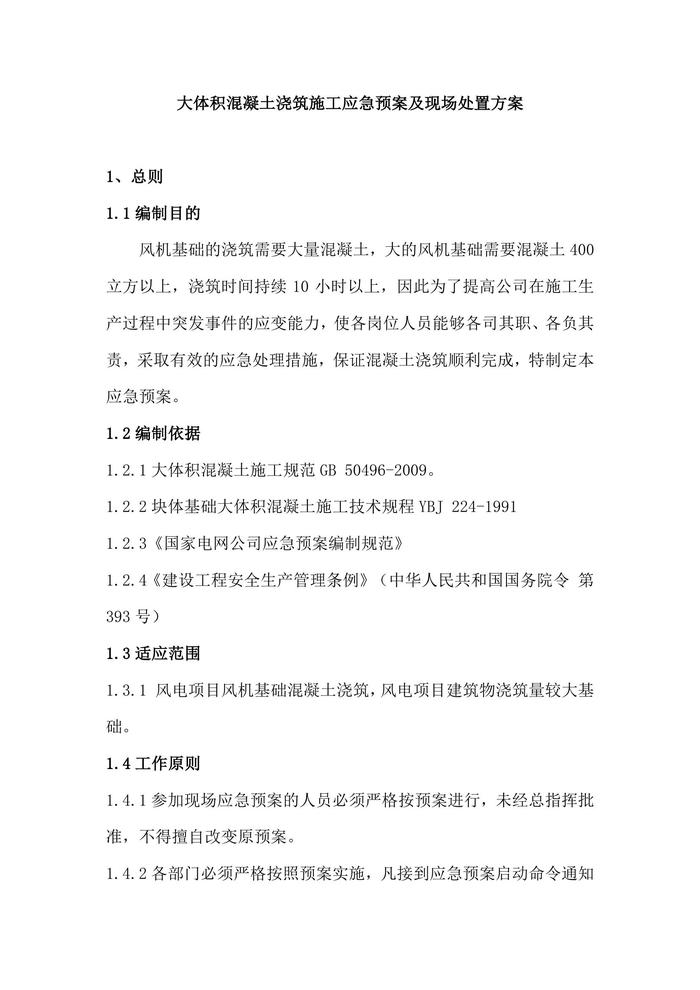 大体积混凝土浇筑施工应急预案及现场处置方案

1、总则

1.1编制目的

风机基础的浇筑需要大量混凝土，大的风机基础需要混凝土400立方以上，浇筑时间持续10小时以上，因此为了提高公司在施工生产过程中突发事件的应变能力，使各岗位人员能够各司其职、各负其责，采取有效的应急处理措施，保证混凝土浇筑顺利完成，特制定本应急预案。

1.2编制依据

1.2.1大体积混凝土施工规范GB 50496-2009。

1.2.2块体基础大体积混凝土施工技术规程YBJ 224-1991

1.2.3《国家电网公司应急预案编制规范》

1.2.4《建设工程安全生产管理条例》（中华人民共和国国务院令 第393号）

1.3适应范围

1.3.1 风电项目风机基础混凝土浇筑，风电项目建筑物浇筑量较大基础。

1.4工作原则

1.4.1参加现场应急预案的人员必须严格按预案进行，未经总指挥批准，不得擅自改变原预案。

1.4.2各部门必须严格按照预案实施，凡接到应急预案启动命令通知